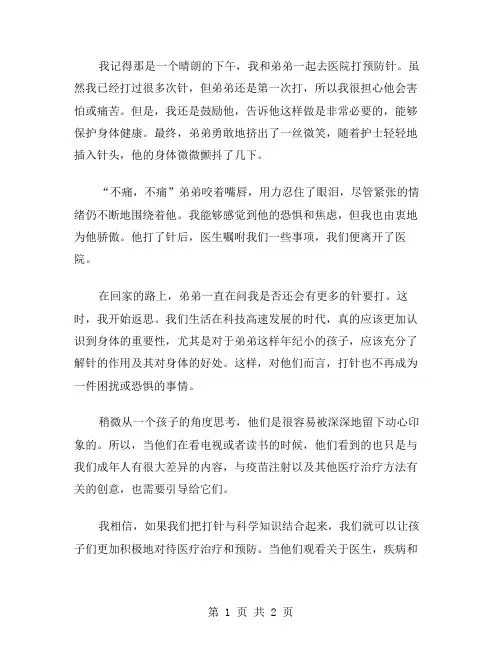 我记得那是一个晴朗的下午，我和弟弟一起去医院打预防针。虽然我已经打过很多次针，但弟弟还是第一次打，所以我很担心他会害怕或痛苦。但是，我还是鼓励他，告诉他这样做是非常必要的，能够保护身体健康。最终，弟弟勇敢地挤出了一丝微笑，随着护士轻轻地插入针头，他的身体微微颤抖了几下。

“不痛，不痛”弟弟咬着嘴唇，用力忍住了眼泪，尽管紧张的情绪仍不断地围绕着他。我能够感觉到他的恐惧和焦虑，但我也由衷地为他骄傲。他打了针后，医生嘱咐我们一些事项，我们便离开了医院。

在回家的路上，弟弟一直在问我是否还会有更多的针要打。这时，我开始返思。我们生活在科技高速发展的时代，真的应该更加认识到身体的重要性，尤其是对于弟弟这样年纪小的孩子，应该充分了解针的作用及其对身体的好处。这样，对他们而言，打针也不再成为一件困扰或恐惧的事情。

稍微从一个孩子的角度思考，他们是很容易被深深地留下动心印象的。所以，当他们在看电视或者读书的时候，他们看到的也只是与我们成年人有很大差异的内容，与疫苗注射以及其他医疗治疗方法有关的创意，也需要引导给它们。

我相信，如果我们把打针与科学知识结合起来，我们就可以让孩子们更加积极地对待医疗治疗和预防。当他们观看关于医生，疾病和

第 1 页 共 2 页